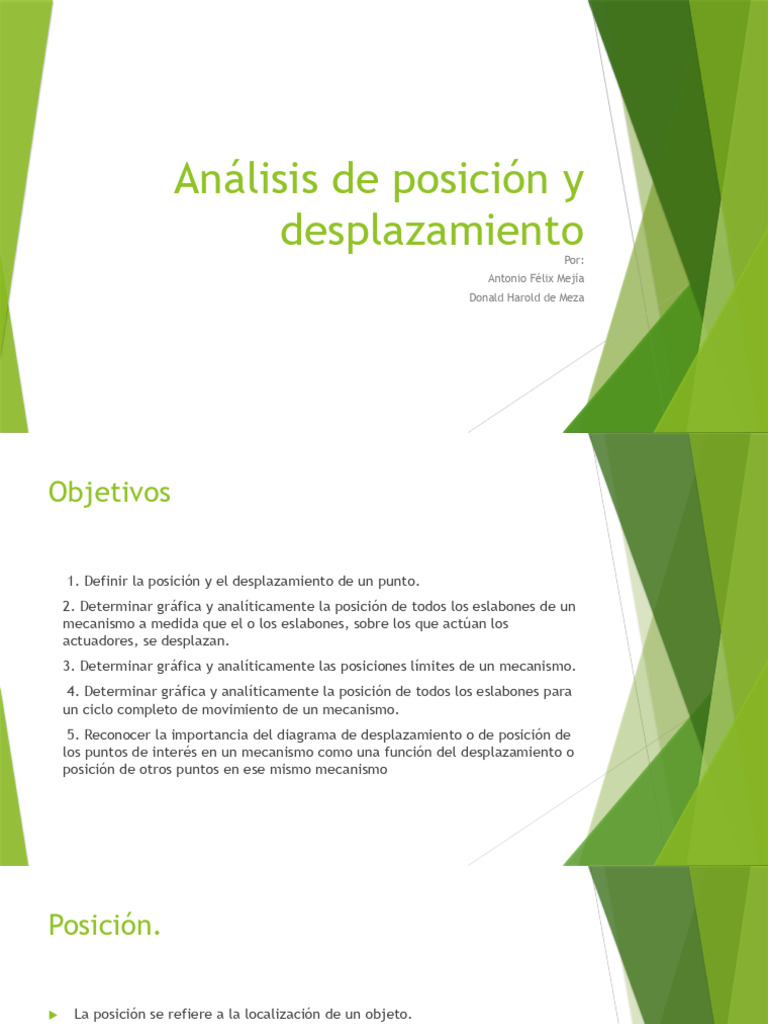 Análisis de posición y desplazamiento

Por:

Antonio Félix Mejía

Donald Harold de Meza

Objetivos

1. Definir la posición y el desplazamiento de un punto.

2. Determinar gráfica y analíticamente la posición de todos los eslabones de un mecanismo a medida que el o los eslabones, sobre los que actúan los actuadores, se desplazan.

3. Determinar gráfica y analíticamente las posiciones límites de un mecanismo.

4. Determinar gráfica y analíticamente la posición de todos los eslabones para un ciclo completo de movimiento de un mecanismo.

5. Reconocer la importancia del diagrama de desplazamiento o de posición de los puntos de interés en un mecanismo como una función del desplazamiento o posición de otros puntos en ese mismo mecanismo

Posición.

La posición se refiere a la localización de un objeto.